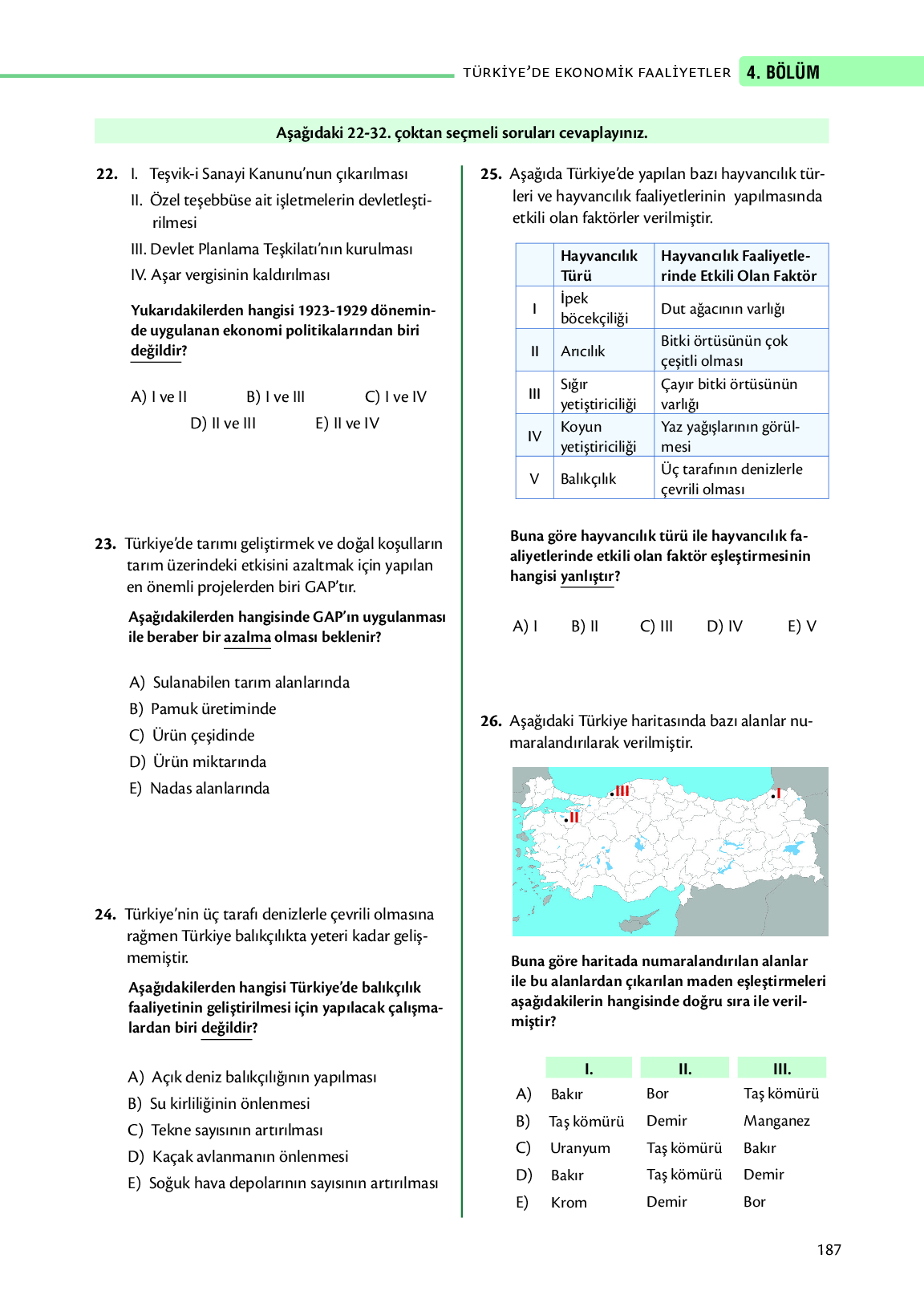 TÜRKİYE'DE EKONOMİK FAALİYETLER 4. BÖLÜM

Aşağıdaki 22-32. çoktan seçmeli soruları cevaplayınız.

22. I. Teşvik-i Sanayi Kanunu'nun çıkarılması
II. Özel teşebbüse ait işletmelerin devletleştirilmesi
III. Devlet Planlama Teşkilatı'nın kurulması
IV. Aşar vergisinin kaldırılması

Yukarıdakilerden hangisi 1923-1929 döneminde uygulanan ekonomi politikalarından biri değildir?

A) I ve II B) I ve III C) I ve IV
D) II ve III E) II ve IV

23. Türkiye'de tarımı geliştirmek ve doğal koşulların tarım üzerindeki etkisini azaltmak için yapılan en önemli projelerden biri GAP'tır.

Aşağıdakilerden hangisinde GAP'ın uygulanması ile beraber bir azalma olması beklenir?

A) Sulanabilen tarım alanlarında
B) Pamuk üretiminde
C) Ürün çeşidinde
D) Ürün miktarında
E) Nadas alanlarında

24. Türkiye'nin üç tarafı denizlerle çevrili olmasına rağmen Türkiye balıkçılıkta yeteri kadar gelişmemiştir.

Aşağıdakilerden hangisi Türkiye'de balıkçılık faaliyetinin geliştirilmesi için yapılacak çalışmalardan biri değildir?

A) Açık deniz balıkçılığının yapılması
B) Su kirliliğinin önlenmesi
C) Tekne sayısının artırılması
D) Kaçak avlanmanın önlenmesi
E) Soğuk hava depolarının sayısının artırılması

25. Aşağıda Türkiye'de yapılan bazı hayvancılık türleri ve hayvancılık faaliyetlerinin yapılmasında etkili olan faktörler verilmiştir.

| | Hayvancılık Türü | Hayvancılık Faaliyetlerinde Etkili Olan Faktör |
|---|---|---|
| I | İpek böcekçiliği | Dut ağacının varlığı |
| II | Arıcılık | Bitki örtüsünün çok çeşitli olması |
| III | Sığır yetiştiriciliği | Çayır bitki örtüsünün varlığı |
| IV | Koyun yetiştiriciliği | Yaz yağışlarının görülmesi |
| V | Balıkçılık | Üç tarafının denizlerle çevrili olması |

Buna göre hayvancılık türü ile hayvancılık faaliyetlerinde etkili olan faktör eşleştirmesinin hangisi yanlıştır?

A) I B) II C) III D) IV E) V

26. Aşağıdaki Türkiye haritasında bazı alanlar numaralandırılarak verilmiştir.

III
I
II

Buna göre haritada numaralandırılan alanlar ile bu alanlardan çıkarılan maden eşleştirmeleri aşağıdakilerin hangisinde doğru sıra ile verilmiştir?

| | I. | II. | III. |
|---|---|---|---|
| A) | Bakır | Bor | Taş kömürü |
| B) | Taş kömürü | Demir | Manganez |
| C) | Uranyum | Taş kömürü | Bakır |
| D) | Bakır | Taş kömürü | Demir |
| E) | Krom | Demir | Bor |

187